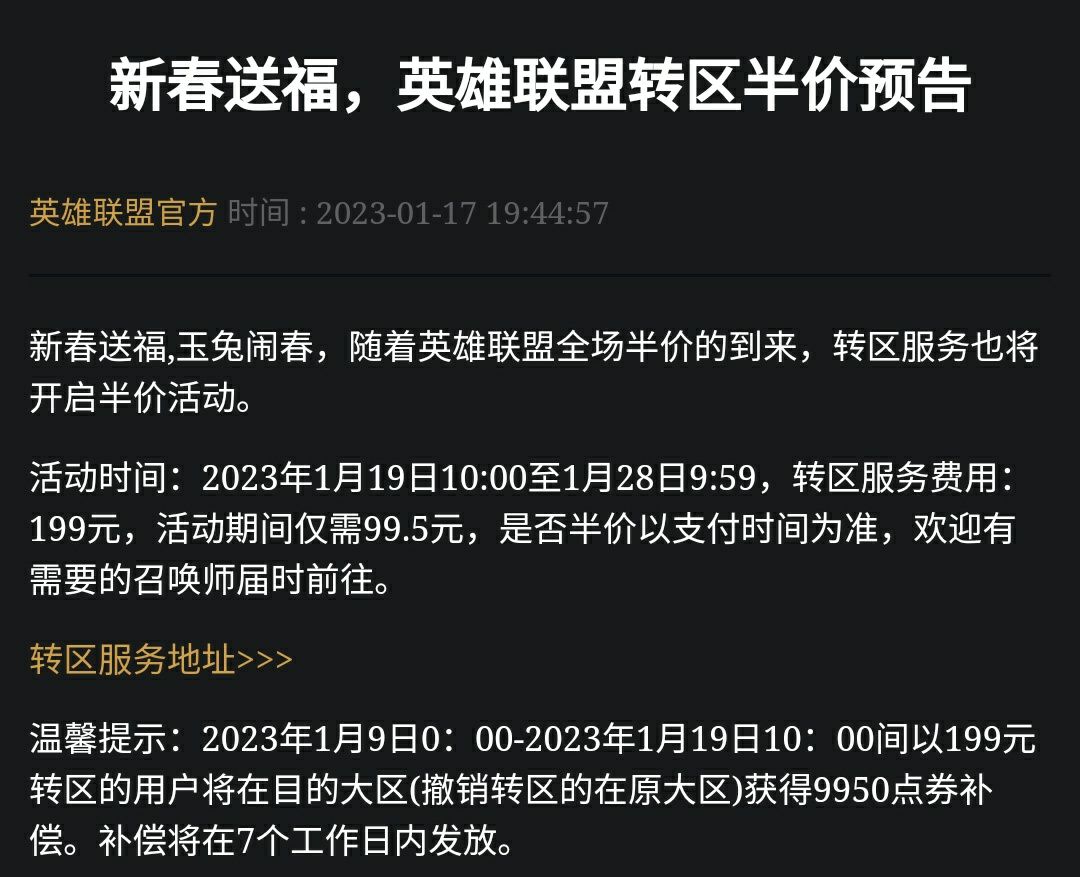 新春送福，英雄联盟转区半价预告

英雄联盟官方 时间 : 2023-01-17 19:44:57

新春送福,玉兔闹春，随着英雄联盟全场半价的到来，转区服务也将开启半价活动。

活动时间：2023年1月19日10:00至1月28日9:59，转区服务费用：199元，活动期间仅需99.5元，是否半价以支付时间为准，欢迎有需要的召唤师届时前往。

转区服务地址>>>

温馨提示：2023年1月9日0：00-2023年1月19日10：00间以199元转区的用户将在目的大区(撤销转区的在原大区)获得9950点券补偿。补偿将在7个工作日内发放。